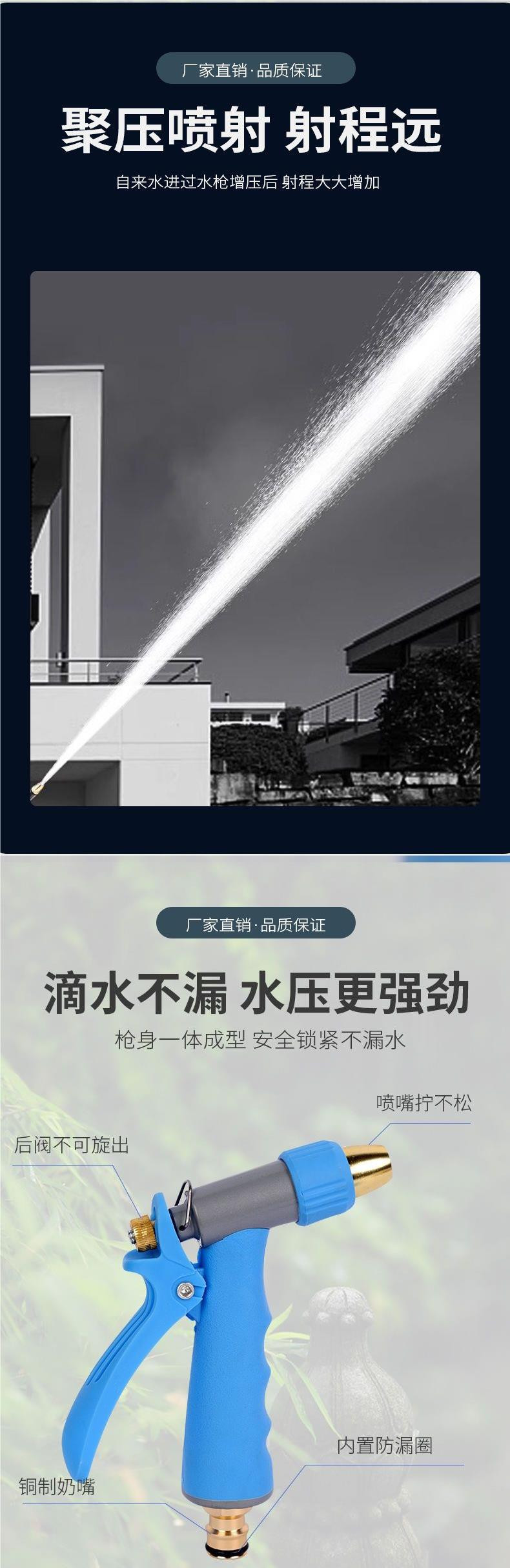 厂家直销·品质保证

聚压喷射 射程远

自来水进过水枪增压后 射程大大增加

厂家直销·品质保证

滴水不漏 水压更强劲

枪身一体成型 安全锁紧不漏水

喷嘴拧不松

后阀不可旋出

内置防漏圈

铜制奶嘴